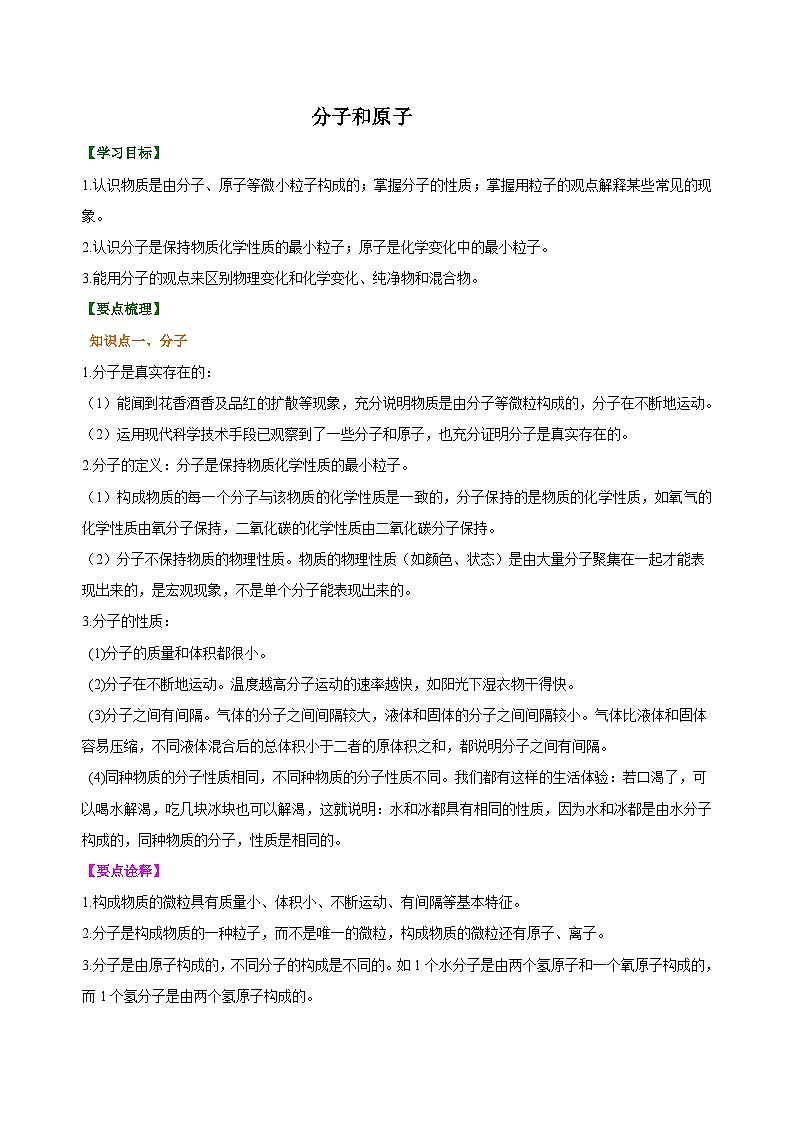 分子和原子

【学习目标】

1.认识物质是由分子、原子等微小粒子构成的；掌握分子的性质；掌握用粒子的观点解释某些常见的现象。

2.认识分子是保持物质化学性质的最小粒子；原子是化学变化中的最小粒子。

3.能用分子的观点来区别物理变化和化学变化、纯净物和混合物。

【要点梳理】

知识点一、分子

1.分子是真实存在的：

（1）能闻到花香酒香及品红的扩散等现象，充分说明物质是由分子等微粒构成的，分子在不断地运动。

（2）运用现代科学技术手段已观察到了一些分子和原子，也充分证明分子是真实存在的。

2.分子的定义：分子是保持物质化学性质的最小粒子。

（1）构成物质的每一个分子与该物质的化学性质是一致的，分子保持的是物质的化学性质，如氧气的化学性质由氧分子保持，二氧化碳的化学性质由二氧化碳分子保持。

（2）分子不保持物质的物理性质。物质的物理性质（如颜色、状态）是由大量分子聚集在一起才能表现出来的，是宏观现象，不是单个分子能表现出来的。

3.分子的性质：

(1)分子的质量和体积都很小。

(2)分子在不断地运动。温度越高分子运动的速率越快，如阳光下湿衣物干得快。

(3)分子之间有间隔。气体的分子之间间隔较大，液体和固体的分子之间间隔较小。气体比液体和固体容易压缩，不同液体混合后的总体积小于二者的原体积之和，都说明分子之间有间隔。

(4)同种物质的分子性质相同，不同种物质的分子性质不同。我们都有这样的生活体验：若口渴了，可以喝水解渴，吃几块冰块也可以解渴，这就说明：水和冰都具有相同的性质，因为水和冰都是由水分子构成的，同种物质的分子，性质是相同的。

【要点诠释】

1.构成物质的微粒具有质量小、体积小、不断运动、有间隔等基本特征。

2.分子是构成物质的一种粒子，而不是唯一的微粒，构成物质的微粒还有原子、离子。

3.分子是由原子构成的，不同分子的构成是不同的。如1个水分子是由两个氢原子和一个氧原子构成的，而1个氢分子是由两个氢原子构成的。